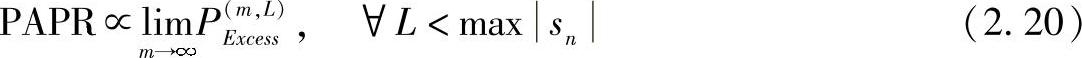 $\text{PAPR} \propto \lim_{m \to \infty} P_{Excess}^{(m,L)}, \quad \forall L < \max |s_n|$ （2. 20）